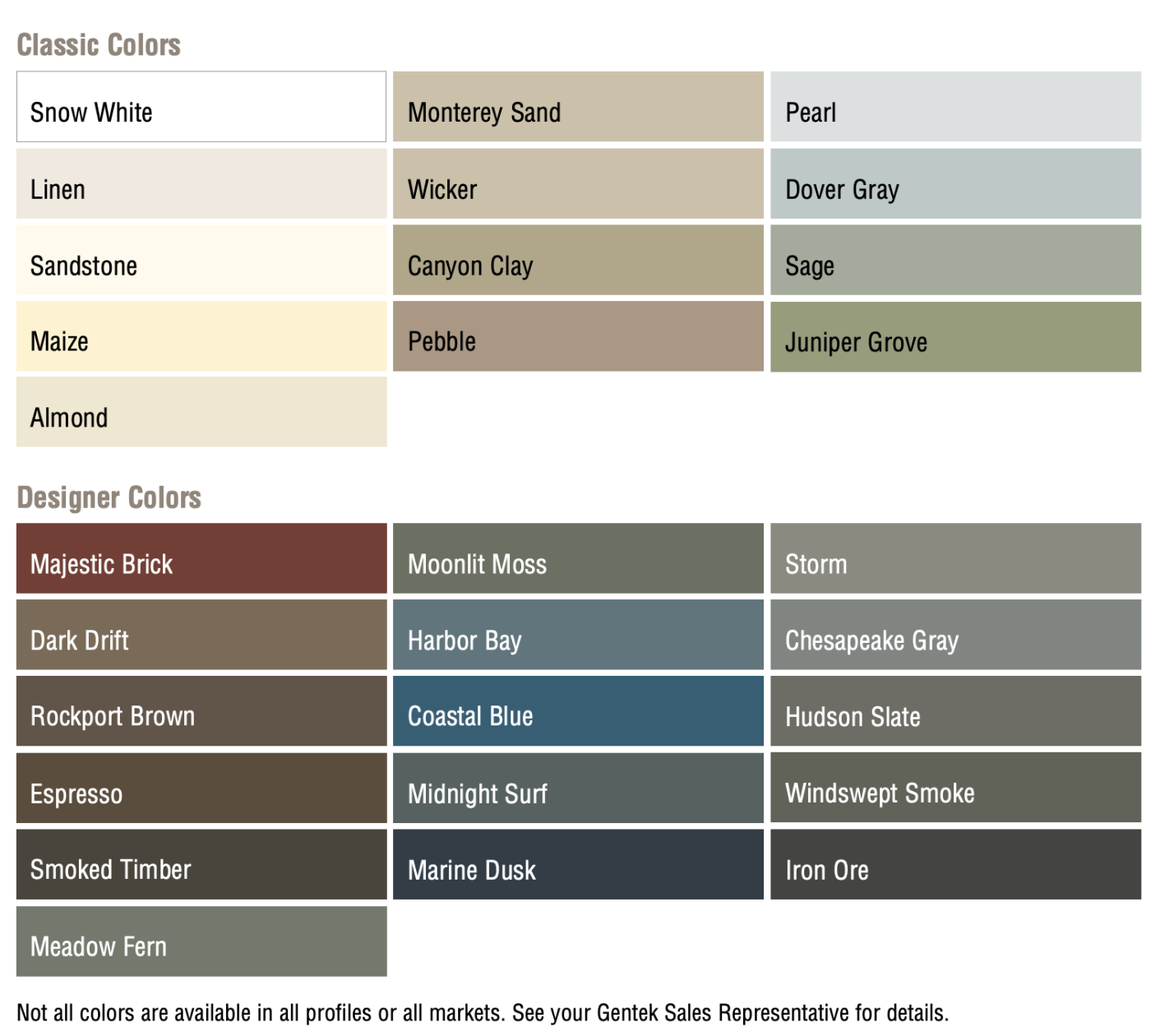 Classic Colors

Snow White
Linen
Sandstone
Maize
Almond

Monterey Sand
Wicker
Canyon Clay
Pebble

Pearl
Dover Gray
Sage
Juniper Grove

Designer Colors

Majestic Brick
Dark Drift
Rockport Brown
Espresso
Smoked Timber
Meadow Fern

Moonlit Moss
Harbor Bay
Coastal Blue
Midnight Surf
Marine Dusk

Storm
Chesapeake Gray
Hudson Slate
Windswept Smoke
Iron Ore

Not all colors are available in all profiles or all markets. See your Gentek Sales Representative for details.